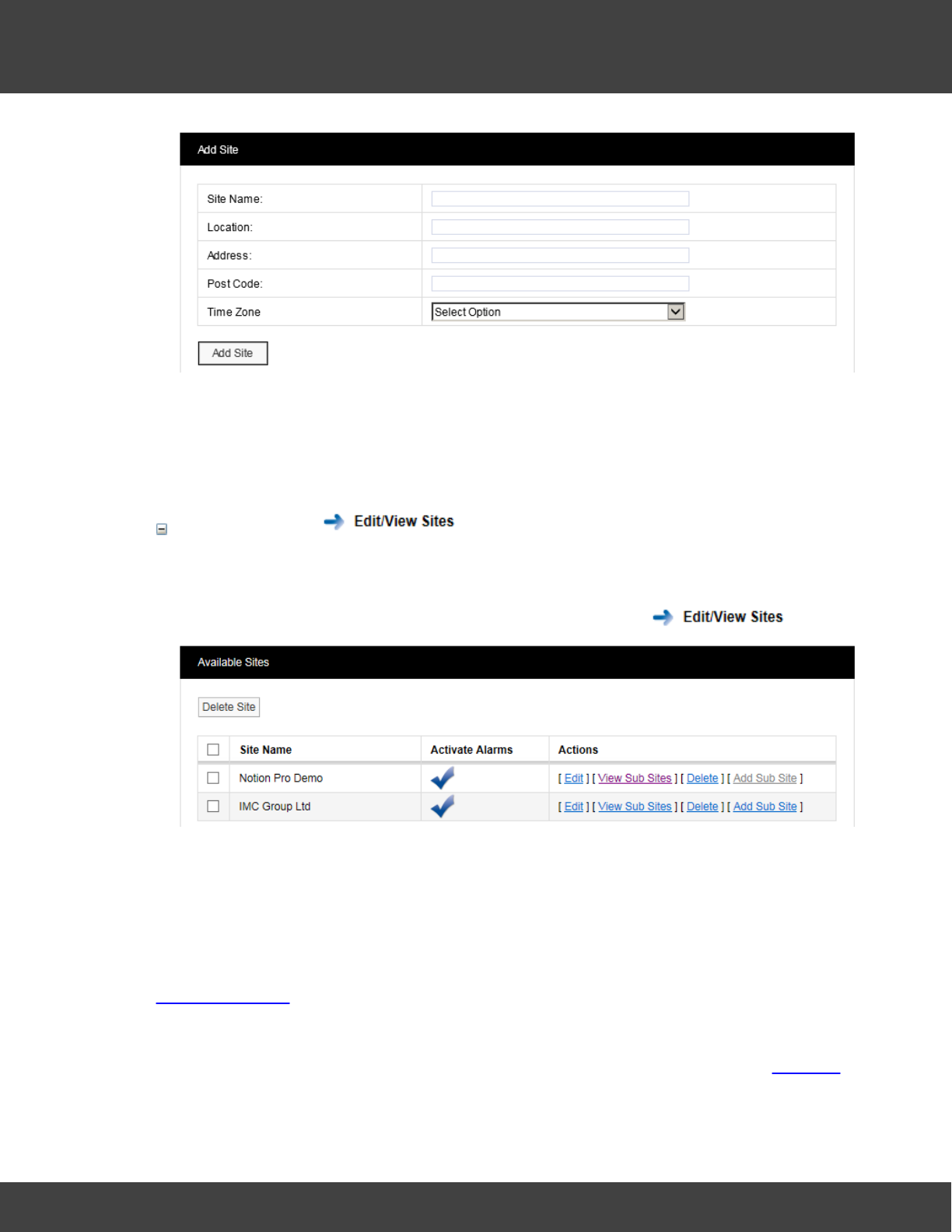 Add Site

| Site Name: | |
|---|---|
| Location: | |
| Address: | |
| Post Code: | |
| Time Zone | Select Option |

Add Site

Edit/View Sites

Edit/View Sites

Available Sites

Delete Site

| | Site Name | Activate Alarms | Actions |
|---|---|---|---|
| | Notion Pro Demo | | [ Edit ] [ View Sub Sites ] [ Delete ] [ Add Sub Site ] |
| | IMC Group Ltd | | [ Edit ] [ View Sub Sites ] [ Delete ] [ Add Sub Site ] |